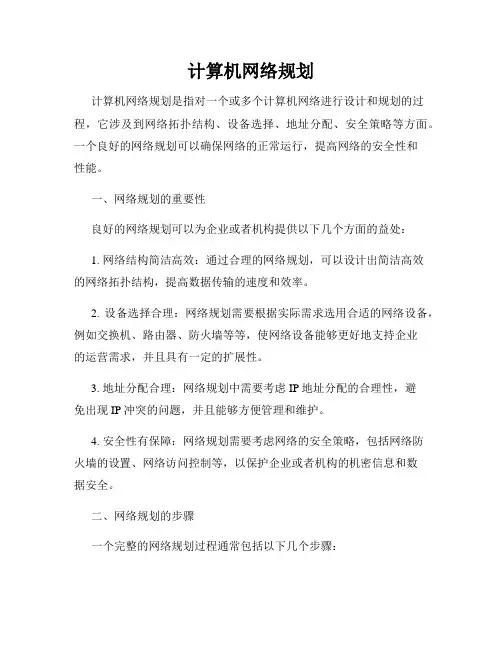 计算机网络规划

计算机网络规划是指对一个或多个计算机网络进行设计和规划的过程，它涉及到网络拓扑结构、设备选择、地址分配、安全策略等方面。一个良好的网络规划可以确保网络的正常运行，提高网络的安全性和性能。

一、网络规划的重要性

良好的网络规划可以为企业或者机构提供以下几个方面的益处：

1. 网络结构简洁高效：通过合理的网络规划，可以设计出简洁高效的网络拓扑结构，提高数据传输的速度和效率。

2. 设备选择合理：网络规划需要根据实际需求选用合适的网络设备，例如交换机、路由器、防火墙等等，使网络设备能够更好地支持企业的运营需求，并且具有一定的扩展性。

3. 地址分配合理：网络规划中需要考虑 IP 地址分配的合理性，避免出现 IP 冲突的问题，并且能够方便管理和维护。

4. 安全性有保障：网络规划需要考虑网络的安全策略，包括网络防火墙的设置、网络访问控制等，以保护企业或者机构的机密信息和数据安全。

二、网络规划的步骤

一个完整的网络规划过程通常包括以下几个步骤：